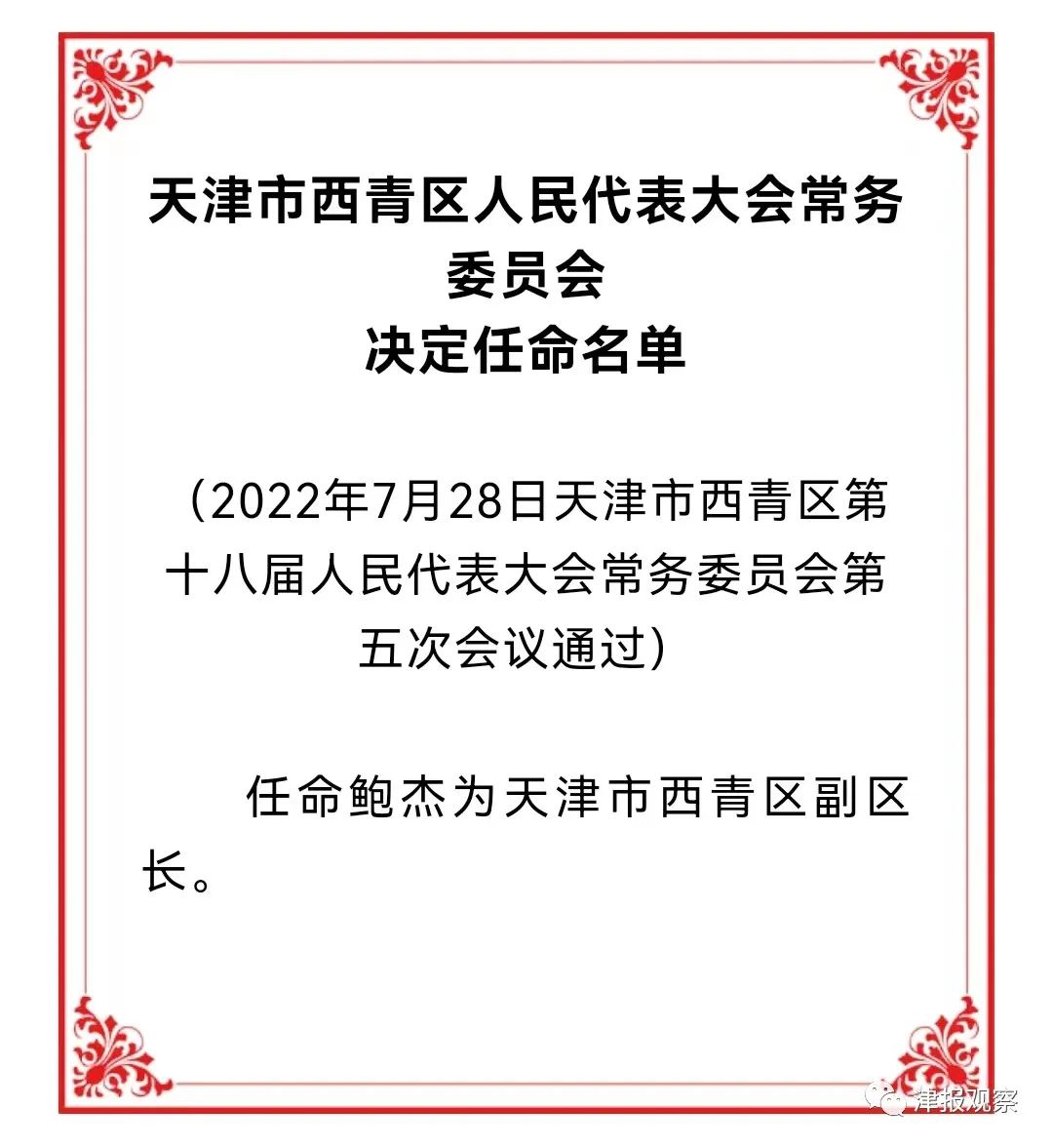 天津市西青区人民代表大会常务委员会
决定任命名单

（2022年7月28日天津市西青区第十八届人民代表大会常务委员会第五次会议通过）

任命鲍杰为天津市西青区副区长。

津报观察